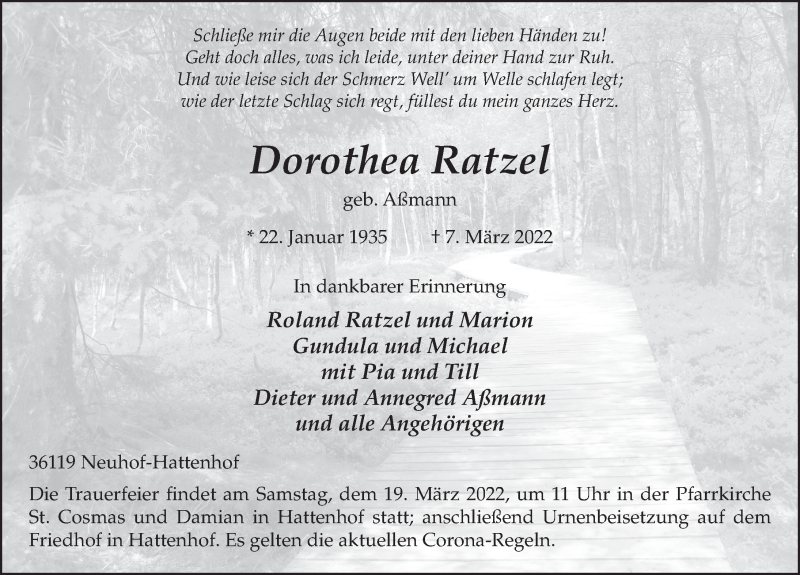 Schließe mir die Augen beide mit den lieben Händen zu!
Geht doch alles, was ich leide, unter deiner Hand zur Ruh.
Und wie leise sich der Schmerz Well' um Welle schlafen legt;
wie der letzte Schlag sich regt, füllest du mein ganzes Herz.

Dorothea Ratzel

geb. Aßmann

* 22. Januar 1935 † 7. März 2022

In dankbarer Erinnerung

Roland Ratzel und Marion
Gundula und Michael
mit Pia und Till
Dieter und Annegred Aßmann
und alle Angehörigen

36119 Neuhof-Hattenhof

Die Trauerfeier findet am Samstag, dem 19. März 2022, um 11 Uhr in der Pfarrkirche St. Cosmas und Damian in Hattenhof statt; anschließend Urnenbeisetzung auf dem Friedhof in Hattenhof. Es gelten die aktuellen Corona-Regeln.